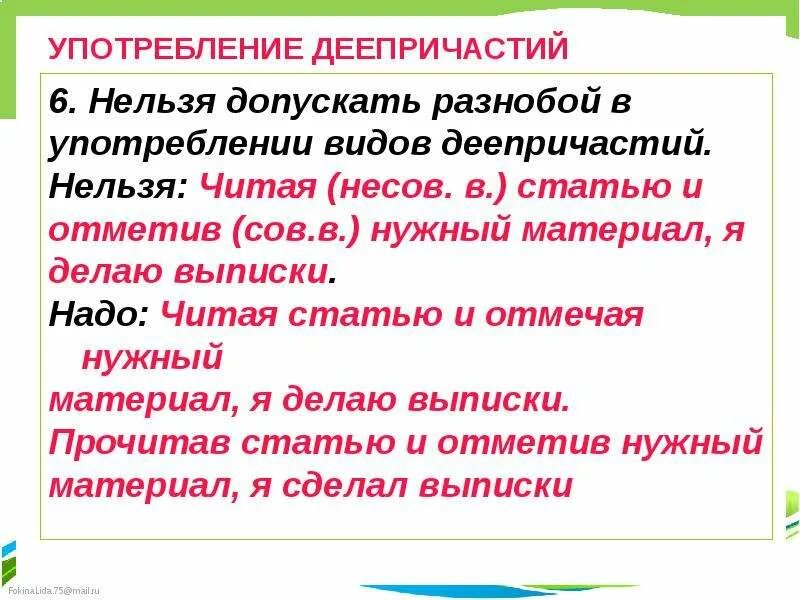 УПОТРЕБЛЕНИЕ ДЕЕПРИЧАСТИЙ

6. Нельзя допускать разнобой в употреблении видов деепричастий.
Нельзя: Читая (несов. в.) статью и отметив (сов.в.) нужный материал, я делаю выписки.
Надо: Читая статью и отмечая нужный
материал, я делаю выписки.
Прочитав статью и отметив нужный материал, я сделал выписки

FokinaLida.75@mail.ru